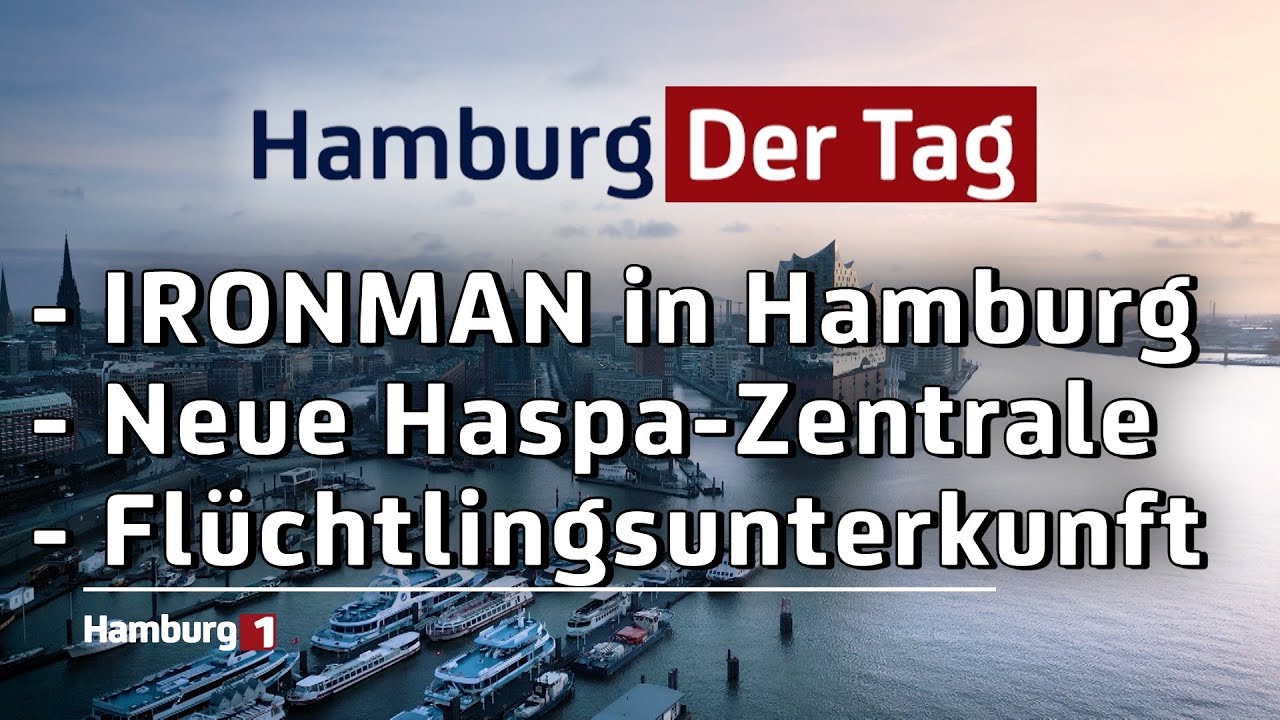 Hamburg Der Tag

- IRONMAN in Hamburg
- Neue Haspa-Zentrale
- Flüchtlingsunterkunft

Hamburg 1